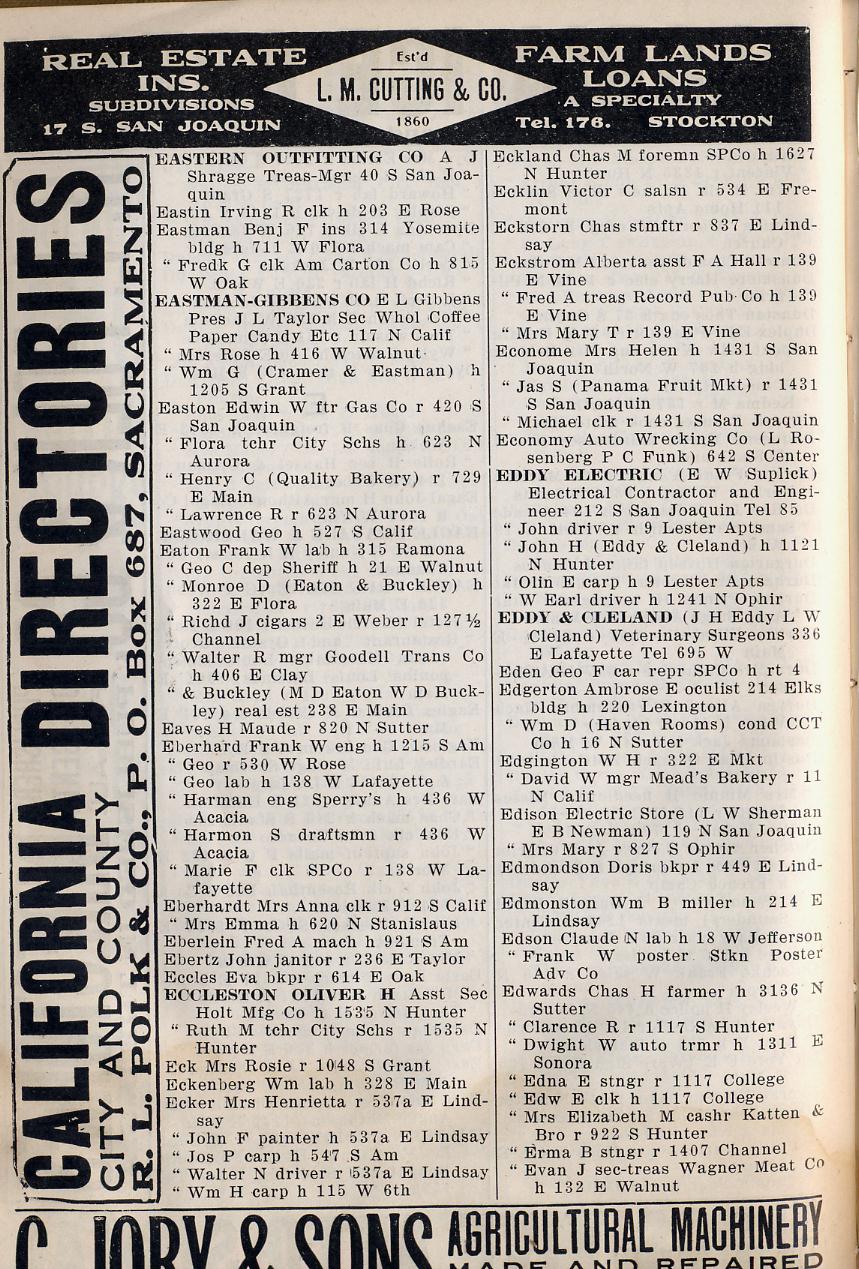 REAL ESTATE INS. SUBDIVISIONS 17 S. SAN JOAQUIN

Est'd L. M. CUTTING & CO. 1860

FARM LANDS LOANS A SPECIALTY Tel. 176. STOCKTON

CALIFORNIA DIRECTORIES CITY AND COUNTY R. L. POLK & CO., P. O. Box 687, SACRAMENTO

EASTERN OUTFITTING CO A J Shragge Treas-Mgr 40 S San Joaquin
Eastin Irving R clk h 203 E Rose
Eastman Benj F ins 314 Yosemite bldg h 711 W Flora
" Fredk G clk Am Carton Co h 815 W Oak
EASTMAN-GIBBENS CO E L Gibbens Pres J L Taylor Sec Whol Coffee Paper Candy Etc 117 N Calif
" Mrs Rose h 416 W Walnut
" Wm G (Cramer & Eastman) h 1205 S Grant
Easton Edwin W ftr Gas Co r 420 S San Joaquin
" Flora tchr City Schs h 623 N Aurora
" Henry C (Quality Bakery) r 729 E Main
" Lawrence R r 623 N Aurora
Eastwood Geo h 527 S Calif
Eaton Frank W lab h 315 Ramona
" Geo C dep Sheriff h 21 E Walnut
" Monroe D (Eaton & Buckley) h 322 E Flora
" Richd J cigars 2 E Weber r 127½ Channel
" Walter R mgr Goodell Trans Co h 406 E Clay
" & Buckley (M D Eaton W D Buckley) real est 238 E Main
Eaves H Maude r 820 N Sutter
Eberhard Frank W eng h 1215 S Am
" Geo r 530 W Rose
" Geo lab h 138 W Lafayette
" Harman eng Sperry's h 436 W Acacia
" Harmon S draftsmn r 436 W Acacia
" Marie F clk SPCo r 138 W Lafayette
Eberhardt Mrs Anna clk r 912 S Calif
" Mrs Emma h 620 N Stanislaus
Eberlein Fred A mach h 921 S Am
Ebertz John janitor r 236 E Taylor
Eccles Eva bkpr r 614 E Oak
ECCLESTON OLIVER H Asst Sec Holt Mfg Co h 1535 N Hunter
" Ruth M tchr City Schs r 1535 N Hunter
Eck Mrs Rosie r 1048 S Grant
Eckenberg Wm lab h 328 E Main
Ecker Mrs Henrietta r 537a E Lindsay
" John F painter h 537a E Lindsay
" Jos P carp h 547 S Am
" Walter N driver r 537a E Lindsay
" Wm H carp h 115 W 6th

Eckland Chas M foremn SPCo h 1627 N Hunter
Ecklin Victor C salsn r 534 E Fremont
Eckstorn Chas stmftr r 837 E Lindsay
Eckstrom Alberta asst F A Hall r 139 E Vine
" Fred A treas Record Pub Co h 139 E Vine
" Mrs Mary T r 139 E Vine
Econome Mrs Helen h 1431 S San Joaquin
" Jas S (Panama Fruit Mkt) r 1431 S San Joaquin
" Michael clk r 1431 S San Joaquin
Economy Auto Wrecking Co (L Rosenberg P C Funk) 642 S Center
EDDY ELECTRIC (E W Suplick) Electrical Contractor and Engineer 212 S San Joaquin Tel 85
" John driver r 9 Lester Apts
" John H (Eddy & Cleland) h 1121 N Hunter
" Olin E carp h 9 Lester Apts
" W Earl driver h 1241 N Ophir
EDDY & CLELAND (J H Eddy L W Cleland) Veterinary Surgeons 336 E Lafayette Tel 695 W
Eden Geo F car repr SPCo h rt 4
Edgerton Ambrose E oculist 214 Elks bldg h 220 Lexington
" Wm D (Haven Rooms) cond CCT Co h 16 N Sutter
Edgington W H r 322 E Mkt
" David W mgr Mead's Bakery r 11 N Calif
Edison Electric Store (L W Sherman E B Newman) 119 N San Joaquin
" Mrs Mary r 827 S Ophir
Edmondson Doris bkpr r 449 E Lindsay
Edmonston Wm B miller h 214 E Lindsay
Edson Claude N lab h 18 W Jefferson
" Frank W poster Stkn Poster Adv Co
Edwards Chas H farmer h 3136 N Sutter
" Clarence R r 1117 S Hunter
" Dwight W auto trmr h 1311 E Sonora
" Edna E stngr r 1117 College
" Edw E clk h 1117 College
" Mrs Elizabeth M cashr Katten & Bro r 922 S Hunter
" Erma B stngr r 1407 Channel
" Evan J sec-treas Wagner Meat Co h 132 E Walnut

C. JORY & SONS AGRICULTURAL MACHINERY MADE AND REPAIRED